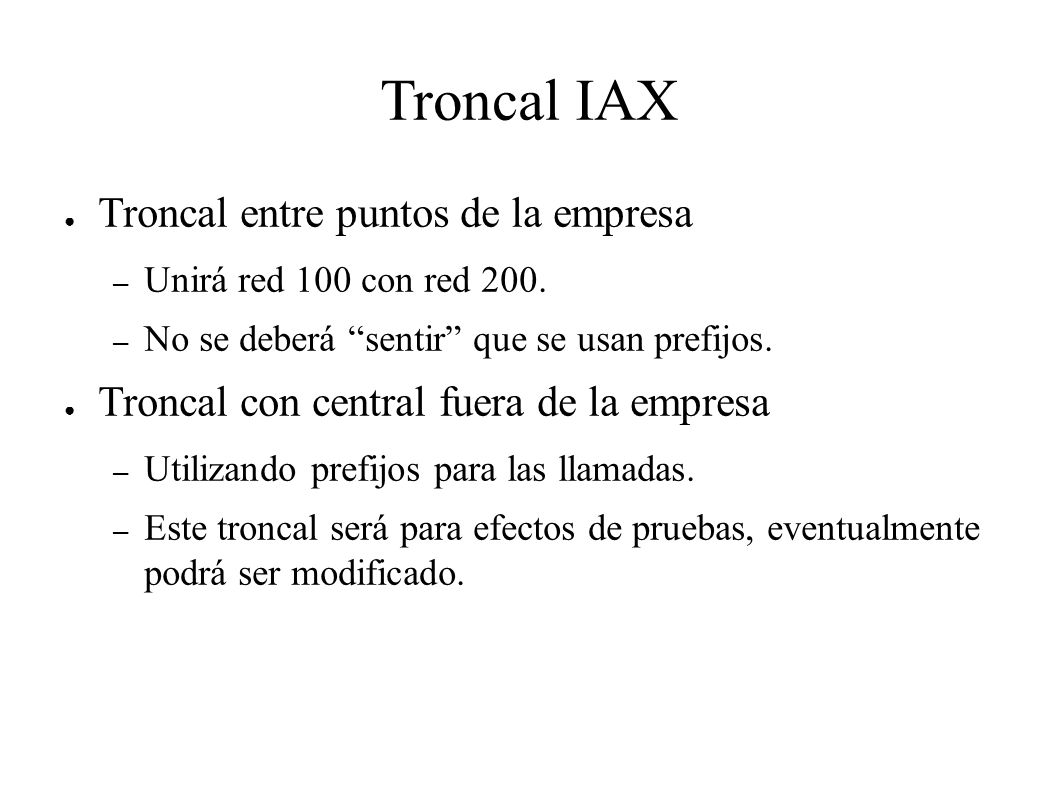 Troncal IAX

● Troncal entre puntos de la empresa
– Unirá red 100 con red 200.
– No se deberá “sentir” que se usan prefijos.

● Troncal con central fuera de la empresa
– Utilizando prefijos para las llamadas.
– Este troncal será para efectos de pruebas, eventualmente podrá ser modificado.